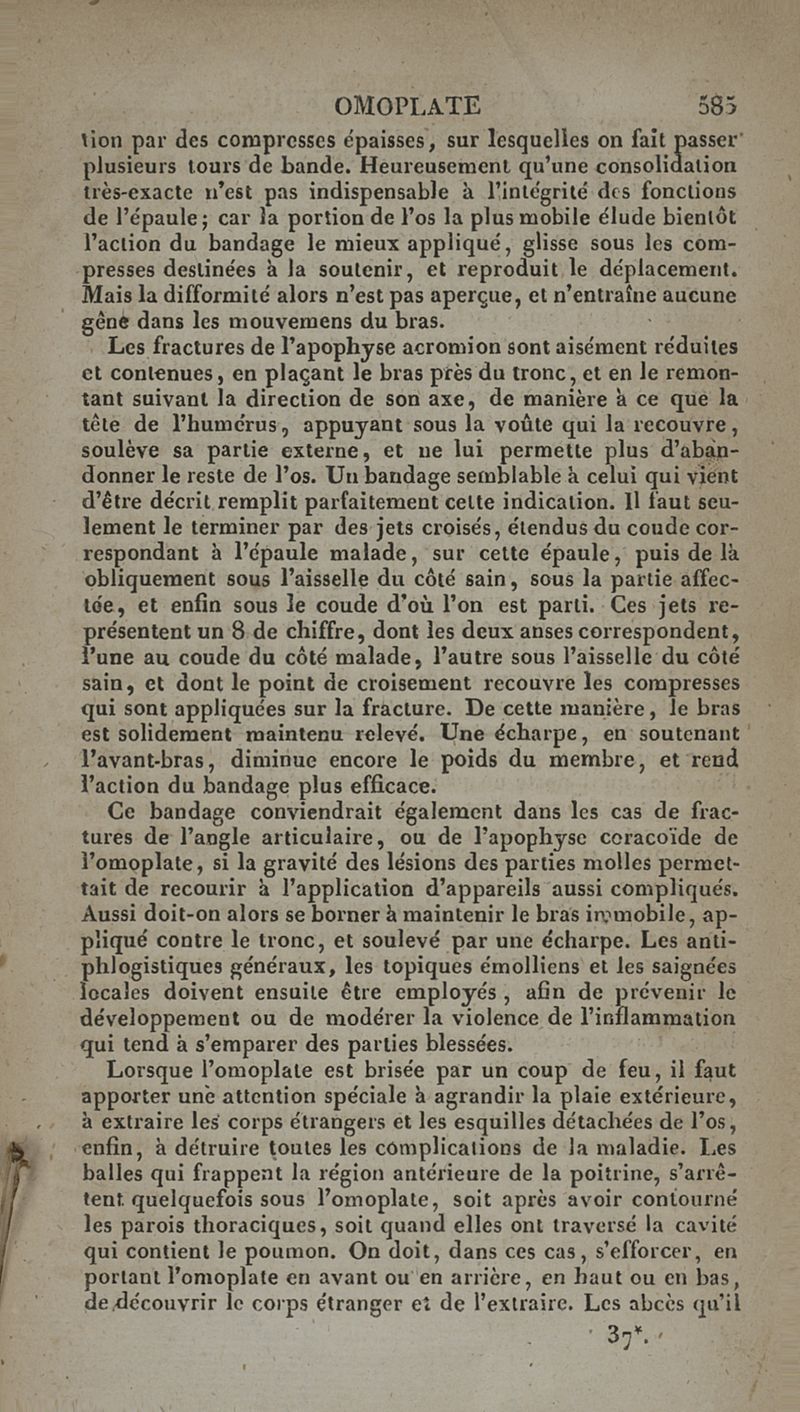 OMOPLATE 583

tion par des compresses épaisses, sur lesquelles on fait passer plusieurs tours de bande. Heureusement qu'une consolidation très-exacte n'est pas indispensable à l'intégrité des fonctions de l'épaule; car la portion de l'os la plus mobile élude bientôt l'action du bandage le mieux appliqué, glisse sous les compresses destinées à la soutenir, et reproduit le déplacement. Mais la difformité alors n'est pas aperçue, et n'entraîne aucune gêne dans les mouvemens du bras.

Les fractures de l'apophyse acromion sont aisément réduites et contenues, en plaçant le bras près du tronc, et en le remontant suivant la direction de son axe, de manière à ce que la tête de l'humérus, appuyant sous la voûte qui la recouvre, soulève sa partie externe, et ne lui permette plus d'abandonner le reste de l'os. Un bandage semblable à celui qui vient d'être décrit remplit parfaitement cette indication. Il faut seulement le terminer par des jets croisés, étendus du coude correspondant à l'épaule malade, sur cette épaule, puis de là obliquement sous l'aisselle du côté sain, sous la partie affectée, et enfin sous le coude d'où l'on est parti. Ces jets représentent un 8 de chiffre, dont les deux anses correspondent, l'une au coude du côté malade, l'autre sous l'aisselle du côté sain, et dont le point de croisement recouvre les compresses qui sont appliquées sur la fracture. De cette manière, le bras est solidement maintenu relevé. Une écharpe, en soutenant l'avant-bras, diminue encore le poids du membre, et rend l'action du bandage plus efficace.

Ce bandage conviendrait également dans les cas de fractures de l'angle articulaire, ou de l'apophyse coracoïde de l'omoplate, si la gravité des lésions des parties molles permettait de recourir à l'application d'appareils aussi compliqués. Aussi doit-on alors se borner à maintenir le bras immobile, appliqué contre le tronc, et soulevé par une écharpe. Les antiphlogistiques généraux, les topiques émolliens et les saignées locales doivent ensuite être employés, afin de prévenir le développement ou de modérer la violence de l'inflammation qui tend à s'emparer des parties blessées.

Lorsque l'omoplate est brisée par un coup de feu, il faut apporter une attention spéciale à agrandir la plaie extérieure, à extraire les corps étrangers et les esquilles détachées de l'os, enfin, à détruire toutes les complications de la maladie. Les balles qui frappent la région antérieure de la poitrine, s'arrêtent quelquefois sous l'omoplate, soit après avoir contourné les parois thoraciques, soit quand elles ont traversé la cavité qui contient le poumon. On doit, dans ces cas, s'efforcer, en portant l'omoplate en avant ou en arrière, en haut ou en bas, de découvrir le corps étranger et de l'extraire. Les abcès qu'il

37*.